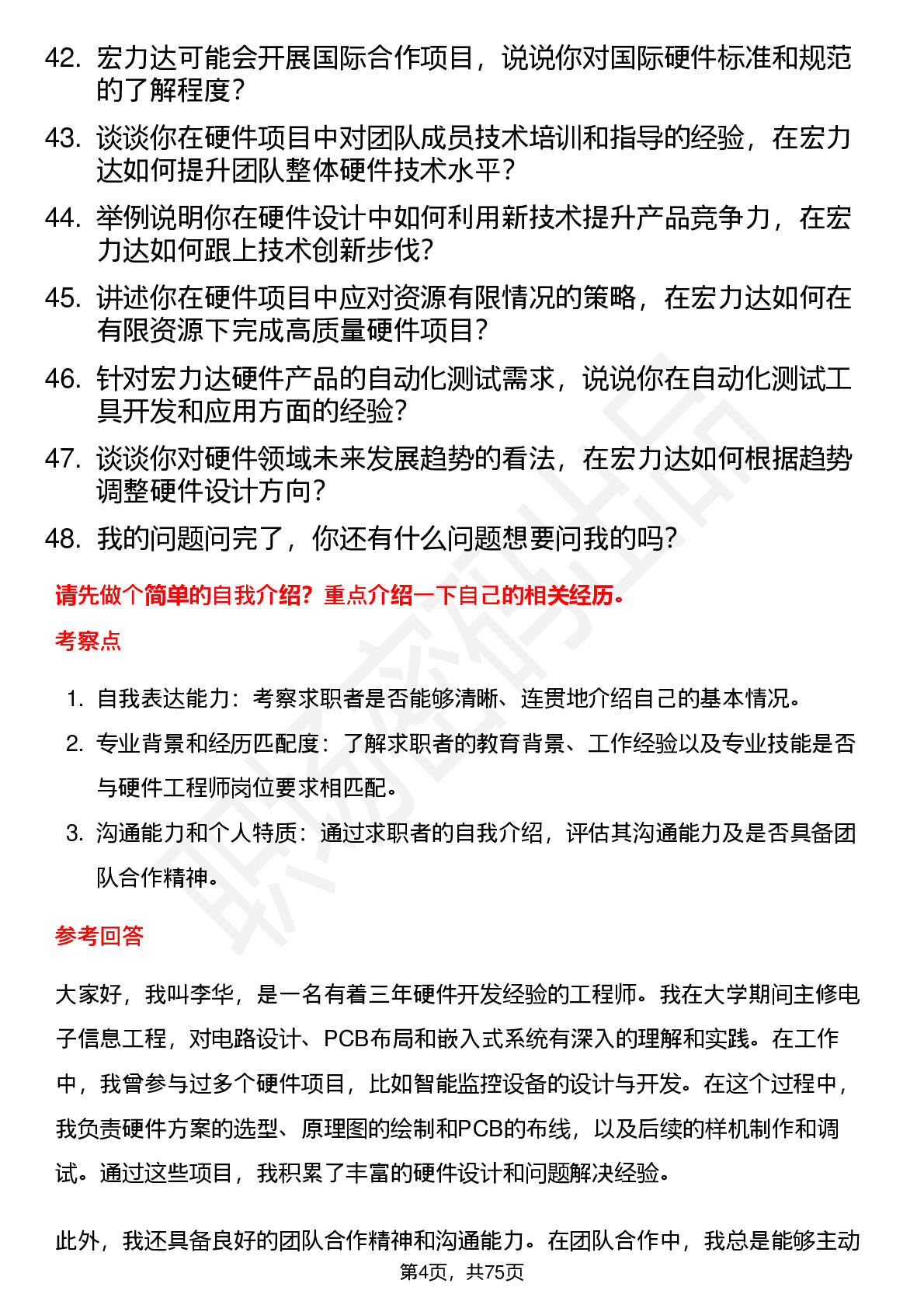 42. 宏力达可能会开展国际合作项目，说说你对国际硬件标准和规范的了解程度？

43. 谈谈你在硬件项目中对团队成员技术培训和指导的经验，在宏力达如何提升团队整体硬件技术水平？

44. 举例说明你在硬件设计中如何利用新技术提升产品竞争力，在宏力达如何跟上技术创新步伐？

45. 讲述你在硬件项目中应对资源有限情况的策略，在宏力达如何在有限资源下完成高质量硬件项目？

46. 针对宏力达硬件产品的自动化测试需求，说说你在自动化测试工具开发和应用方面的经验？

47. 谈谈你对硬件领域未来发展趋势的看法，在宏力达如何根据趋势调整硬件设计方向？

48. 我的问题问完了，你还有什么问题想要问我的吗？

请先做个简单的自我介绍？重点介绍一下自己的相关经历。

考察点

1. 自我表达能力：考察求职者是否能够清晰、连贯地介绍自己的基本情况。
2. 专业背景和经历匹配度：了解求职者的教育背景、工作经验以及专业技能是否与硬件工程师岗位要求相匹配。
3. 沟通能力和个人特质：通过求职者的自我介绍，评估其沟通能力及是否具备团队合作精神。

参考回答

大家好，我叫李华，是一名有着三年硬件开发经验的工程师。我在大学期间主修电子信息工程，对电路设计、PCB布局和嵌入式系统有深入的理解和实践。在工作中，我曾参与过多个硬件项目，比如智能监控设备的设计与开发。在这个过程中，我负责硬件方案的选型、原理图的绘制和PCB的布线，以及后续的样机制作和调试。通过这些项目，我积累了丰富的硬件设计和问题解决经验。

此外，我还具备良好的团队合作精神和沟通能力。在团队合作中，我总是能够主动

第4页，共75页

职场密码